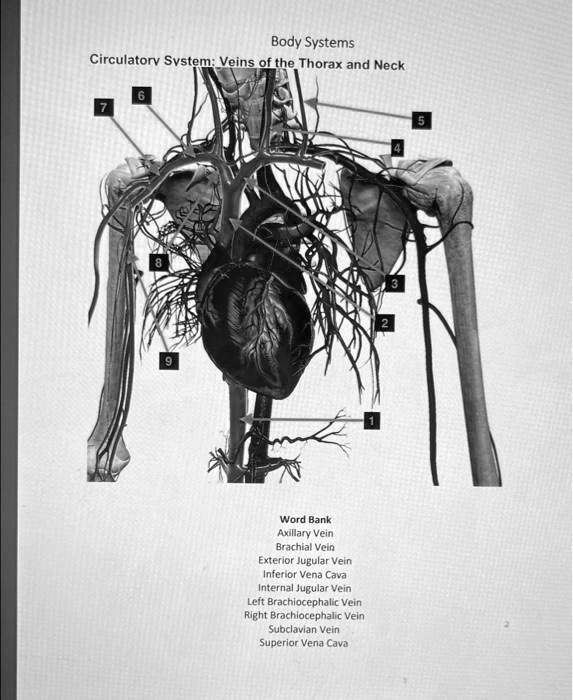 Body Systems
Circulatory System: Veins of the Thorax and Neck

7
6
5
4
8
3
2
9
1

Word Bank
Axillary Vein
Brachial Vein
Exterior Jugular Vein
Inferior Vena Cava
Internal Jugular Vein
Left Brachiocephalic Vein
Right Brachiocephalic Vein
Subclavian Vein
Superior Vena Cava

2